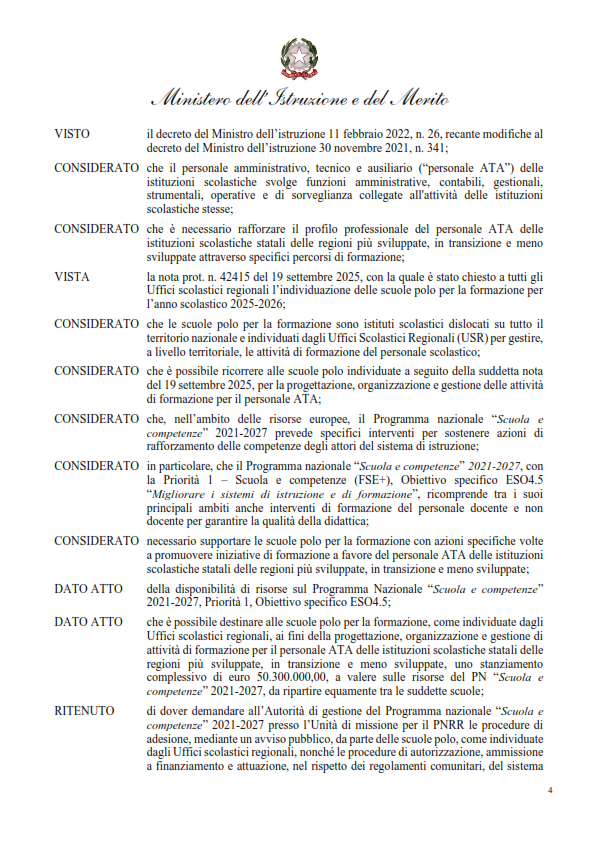 Ministero dell'Istruzione e del Merito

VISTO il decreto del Ministro dell'istruzione 11 febbraio 2022, n. 26, recante modifiche al decreto del Ministro dell'istruzione 30 novembre 2021, n. 341;

CONSIDERATO che il personale amministrativo, tecnico e ausiliario ("personale ATA") delle istituzioni scolastiche svolge funzioni amministrative, contabili, gestionali, strumentali, operative e di sorveglianza collegate all'attività delle istituzioni scolastiche stesse;

CONSIDERATO che è necessario rafforzare il profilo professionale del personale ATA delle istituzioni scolastiche statali delle regioni più sviluppate, in transizione e meno sviluppate attraverso specifici percorsi di formazione;

VISTA la nota prot. n. 42415 del 19 settembre 2025, con la quale è stato chiesto a tutti gli Uffici scolastici regionali l'individuazione delle scuole polo per la formazione per l'anno scolastico 2025-2026;

CONSIDERATO che le scuole polo per la formazione sono istituti scolastici dislocati su tutto il territorio nazionale e individuati dagli Uffici Scolastici Regionali (USR) per gestire, a livello territoriale, le attività di formazione del personale scolastico;

CONSIDERATO che è possibile ricorrere alle scuole polo individuate a seguito della suddetta nota del 19 settembre 2025, per la progettazione, organizzazione e gestione delle attività di formazione per il personale ATA;

CONSIDERATO che, nell'ambito delle risorse europee, il Programma nazionale "Scuola e competenze" 2021-2027 prevede specifici interventi per sostenere azioni di rafforzamento delle competenze degli attori del sistema di istruzione;

CONSIDERATO in particolare, che il Programma nazionale "Scuola e competenze" 2021-2027, con la Priorità 1 – Scuola e competenze (FSE+), Obiettivo specifico ESO4.5 "Migliorare i sistemi di istruzione e di formazione", ricomprende tra i suoi principali ambiti anche interventi di formazione del personale docente e non docente per garantire la qualità della didattica;

CONSIDERATO necessario supportare le scuole polo per la formazione con azioni specifiche volte a promuovere iniziative di formazione a favore del personale ATA delle istituzioni scolastiche statali delle regioni più sviluppate, in transizione e meno sviluppate;

DATO ATTO della disponibilità di risorse sul Programma Nazionale "Scuola e competenze" 2021-2027, Priorità 1, Obiettivo specifico ESO4.5;

DATO ATTO che è possibile destinare alle scuole polo per la formazione, come individuate dagli Uffici scolastici regionali, ai fini della progettazione, organizzazione e gestione di attività di formazione per il personale ATA delle istituzioni scolastiche statali delle regioni più sviluppate, in transizione e meno sviluppate, uno stanziamento complessivo di euro 50.300.000,00, a valere sulle risorse del PN "Scuola e competenze" 2021-2027, da ripartire equamente tra le suddette scuole;

RITENUTO di dover demandare all'Autorità di gestione del Programma nazionale "Scuola e competenze" 2021-2027 presso l'Unità di missione per il PNRR le procedure di adesione, mediante un avviso pubblico, da parte delle scuole polo, come individuate dagli Uffici scolastici regionali, nonché le procedure di autorizzazione, ammissione a finanziamento e attuazione, nel rispetto dei regolamenti comunitari, del sistema

4